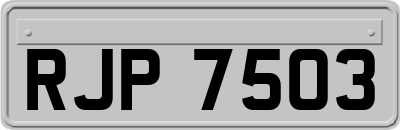 RJP 7503